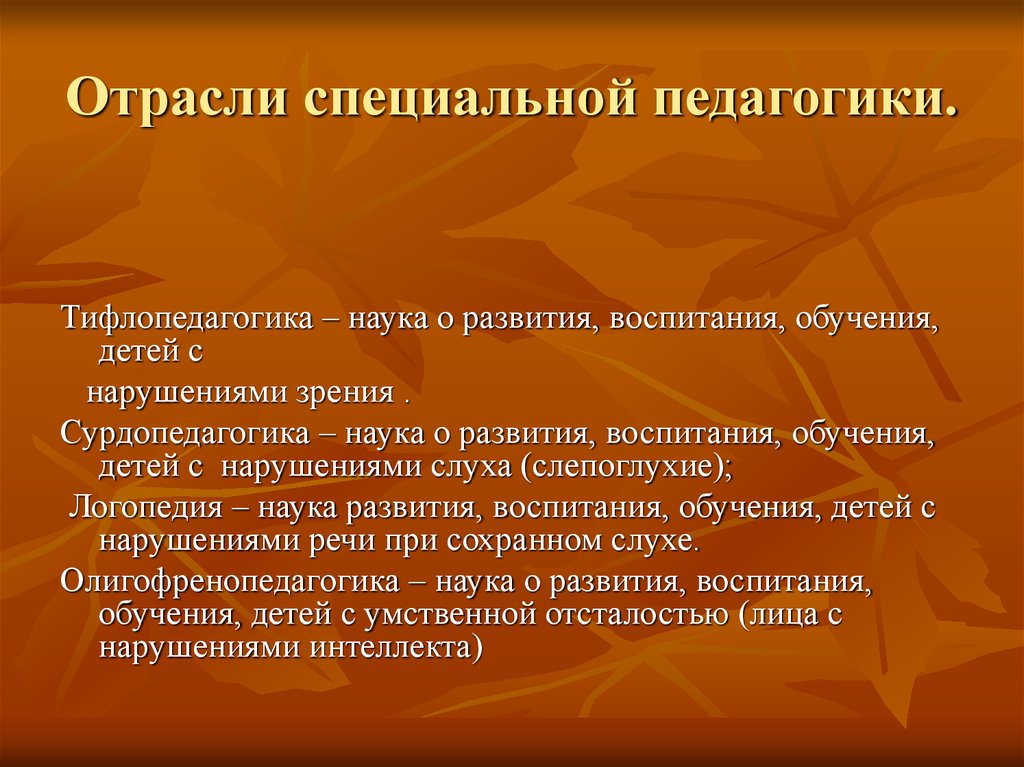 Отрасли специальной педагогики.

Тифлопедагогика – наука о развития, воспитания, обучения, детей с

нарушениями зрения .

Сурдопедагогика – наука о развития, воспитания, обучения, детей с нарушениями слуха (слепоглухие);

Логопедия – наука развития, воспитания, обучения, детей с нарушениями речи при сохранном слухе.

Олигофренопедагогика – наука о развития, воспитания, обучения, детей с умственной отсталостью (лица с нарушениями интеллекта)